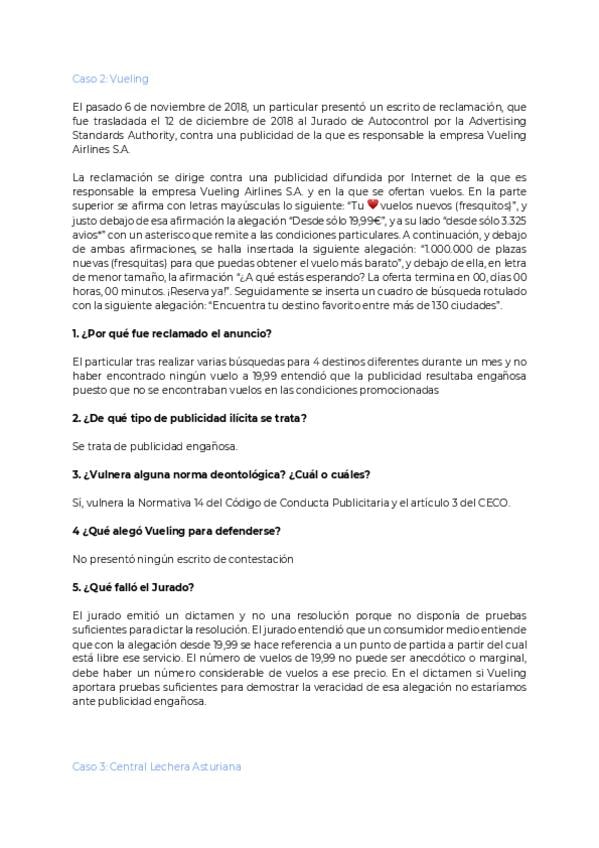 Caso 2: Vueling

El pasado 6 de noviembre de 2018, un particular presentó un escrito de reclamación, que fue trasladada el 12 de diciembre de 2018 al Jurado de Autocontrol por la Advertising Standards Authority, contra una publicidad de la que es responsable la empresa Vueling Airlines S.A.

La reclamación se dirige contra una publicidad difundida por Internet de la que es responsable la empresa Vueling Airlines S.A. y en la que se ofertan vuelos. En la parte superior se afirma con letras mayúsculas lo siguiente: "Tu ❤ vuelos nuevos (fresquitos)", y justo debajo de esa afirmación la alegación "Desde sólo 19,99€", y a su lado "desde sólo 3.325 avios*" con un asterisco que remite a las condiciones particulares. A continuación, y debajo de ambas afirmaciones, se halla insertada la siguiente alegación: "1.000.000 de plazas nuevas (fresquitas) para que puedas obtener el vuelo más barato", y debajo de ella, en letra de menor tamaño, la afirmación "¿A qué estás esperando? La oferta termina en 00, días 00 horas, 00 minutos. ¡Reserva ya!". Seguidamente se inserta un cuadro de búsqueda rotulado con la siguiente alegación: "Encuentra tu destino favorito entre más de 130 ciudades".

1. ¿Por qué fue reclamado el anuncio?

El particular tras realizar varias búsquedas para 4 destinos diferentes durante un mes y no haber encontrado ningún vuelo a 19,99 entendió que la publicidad resultaba engañosa puesto que no se encontraban vuelos en las condiciones promocionadas

2. ¿De qué tipo de publicidad ilícita se trata?

Se trata de publicidad engañosa.

3. ¿Vulnera alguna norma deontológica? ¿Cuál o cuáles?

Sí, vulnera la Normativa 14 del Código de Conducta Publicitaria y el artículo 3 del CECO.

4 ¿Qué alegó Vueling para defenderse?

No presentó ningún escrito de contestación

5. ¿Qué falló el Jurado?

El jurado emitió un dictamen y no una resolución porque no disponía de pruebas suficientes para dictar la resolución. El jurado entendió que un consumidor medio entiende que con la alegación desde 19,99 se hace referencia a un punto de partida a partir del cual está libre ese servicio. El número de vuelos de 19,99 no puede ser anecdótico o marginal, debe haber un número considerable de vuelos a ese precio. En el dictamen si Vueling aportara pruebas suficientes para demostrar la veracidad de esa alegación no estaríamos ante publicidad engañosa.

Caso 3: Central Lechera Asturiana